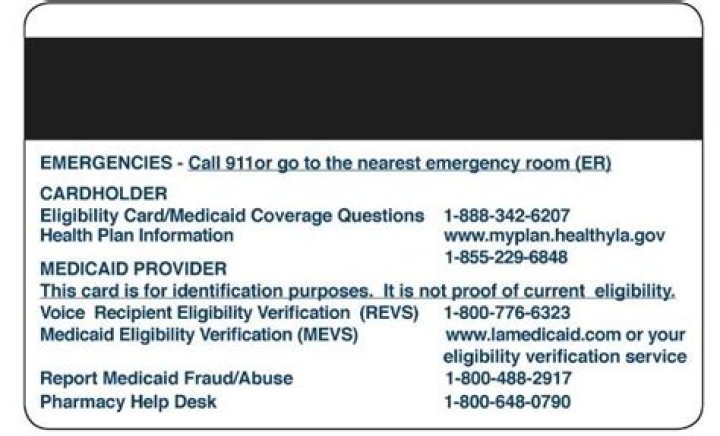 EMERGENCIES - Call 911or go to the nearest emergency room (ER)

CARDHOLDER
Eligibility Card/Medicaid Coverage Questions 1-888-342-6207
Health Plan Information www.myplan.healthyla.gov
1-855-229-6848

MEDICAID PROVIDER
This card is for identification purposes. It is not proof of current eligibility.
Voice Recipient Eligibility Verification (REVS) 1-800-776-6323
Medicaid Eligibility Verification (MEVS) www.lamedicaid.com or your eligibility verification service
Report Medicaid Fraud/Abuse 1-800-488-2917
Pharmacy Help Desk 1-800-648-0790